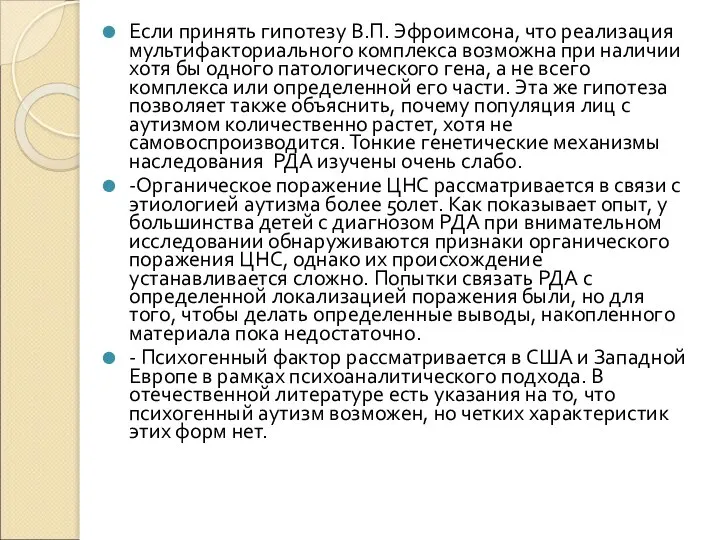 Если принять гипотезу В.П. Эфроимсона, что реализация мультифакториального комплекса возможна при наличии хотя бы одного патологического гена, а не всего комплекса или определенной его части. Эта же гипотеза позволяет также объяснить, почему популяция лиц с аутизмом количественно растет, хотя не самовоспроизводится. Тонкие генетические механизмы наследования РДА изучены очень слабо.

-Органическое поражение ЦНС рассматривается в связи с этиологией аутизма более 50лет. Как показывает опыт, у большинства детей с диагнозом РДА при внимательном исследовании обнаруживаются признаки органического поражения ЦНС, однако их происхождение устанавливается сложно. Попытки связать РДА с определенной локализацией поражения были, но для того, чтобы делать определенные выводы, накопленного материала пока недостаточно.

- Психогенный фактор рассматривается в США и Западной Европе в рамках психоаналитического подхода. В отечественной литературе есть указания на то, что психогенный аутизм возможен, но четких характеристик этих форм нет.